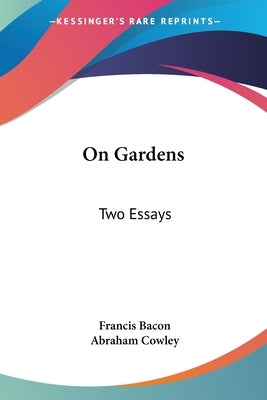 —KESSINGER'S RARE REPRINTS—

On Gardens

Two Essays

Francis Bacon
Abraham Cowley